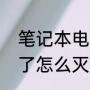 笔记本电
了怎么灭